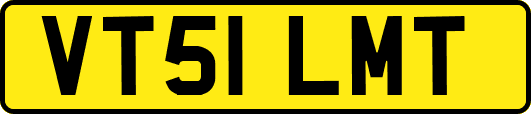 VT51 LMT